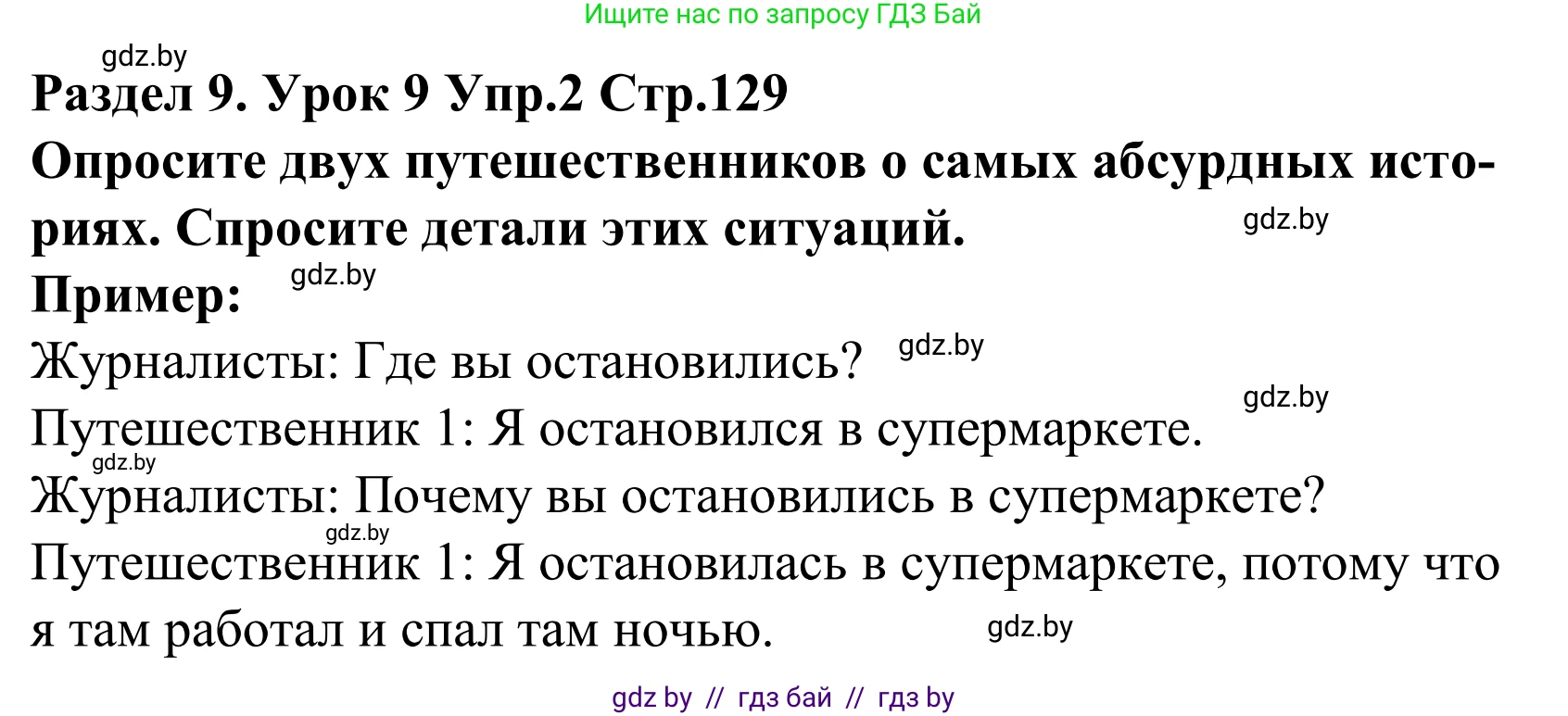 Ищите нас по запросу ГДЗ Бай

gdz.by

Раздел 9. Урок 9 Упр.2 Стр.129

Опросите двух путешественников о самых абсурдных историях. Спросите детали этих ситуаций.

gdz.by

Пример:

gdz.by

Журналисты: Где вы остановились?

gdz.by

gdz.by

Путешественник 1: Я остановился в супермаркете.

gdz.by

Журналисты: Почему вы остановились в супермаркете?

gdz.by

Путешественник 1: Я остановилась в супермаркете, потому что я там работал и спал там ночью.

gdz.by

gdz by // гдз бай // гдз by